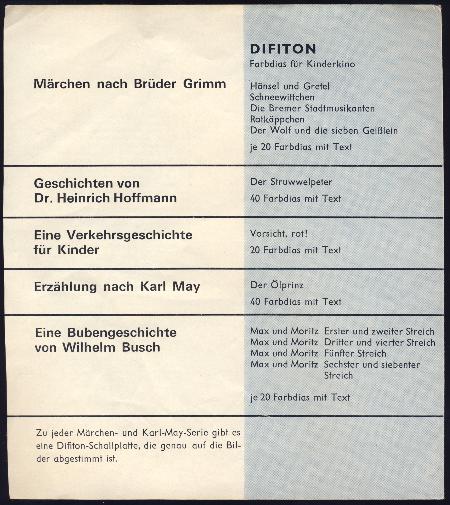 DIFITON
Farbdias für Kinderkino

Märchen nach Brüder Grimm

Hänsel und Gretel
Schneewittchen
Die Bremer Stadtmusikanten
Rotkäppchen
Der Wolf und die sieben Geißlein

je 20 Farbdias mit Text

Geschichten von Dr. Heinrich Hoffmann

Der Struwwelpeter

40 Farbdias mit Text

Eine Verkehrsgeschichte für Kinder

Vorsicht, rot!

20 Farbdias mit Text

Erzählung nach Karl May

Der Ölprinz

40 Farbdias mit Text

Eine Bubengeschichte von Wilhelm Busch

Max und Moritz Erster und zweiter Streich
Max und Moritz Dritter und vierter Streich
Max und Moritz Fünfter Streich
Max und Moritz Sechster und siebenter Streich

je 20 Farbdias mit Text

Zu jeder Märchen- und Karl-May-Serie gibt es eine Difiton-Schallplatte, die genau auf die Bilder abgestimmt ist.